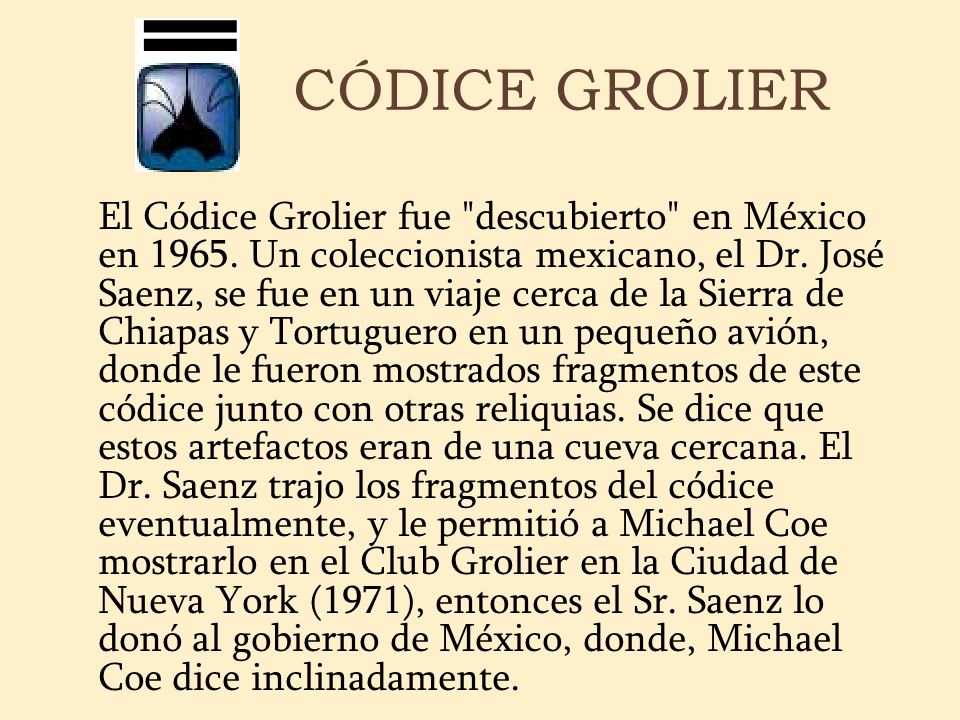 CÓDICE GROLIER

El Códice Grolier fue "descubierto" en México en 1965. Un coleccionista mexicano, el Dr. José Saenz, se fue en un viaje cerca de la Sierra de Chiapas y Tortuguero en un pequeño avión, donde le fueron mostrados fragmentos de este códice junto con otras reliquias. Se dice que estos artefactos eran de una cueva cercana. El Dr. Saenz trajo los fragmentos del códice eventualmente, y le permitió a Michael Coe mostrarlo en el Club Grolier en la Ciudad de Nueva York (1971), entonces el Sr. Saenz lo donó al gobierno de México, donde, Michael Coe dice inclinadamente.